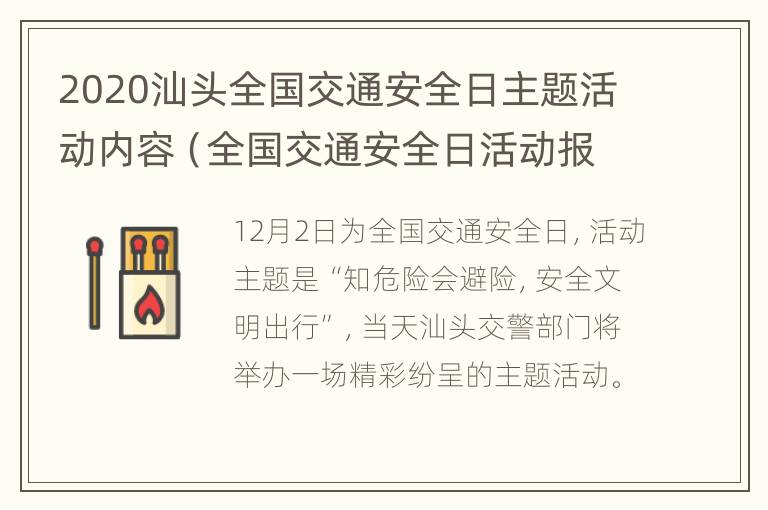 2020汕头全国交通安全日主题活动内容（全国交通安全日活动报

12月2日为全国交通安全日，活动主题是“知危险会避险，安全文明出行”，当天汕头交警部门将举办一场精彩纷呈的主题活动。